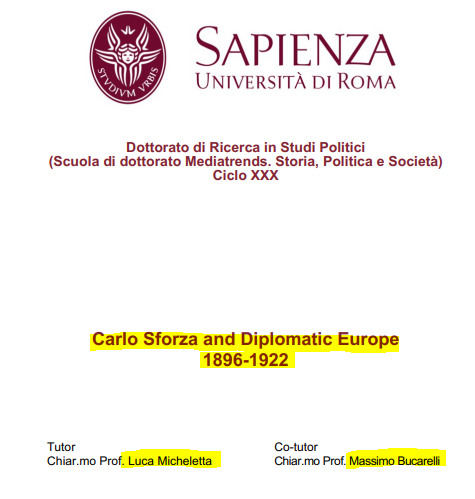 STVDIVM VRBIS

SAPIENZA
UNIVERSITÀ DI ROMA

Dottorato di Ricerca in Studi Politici
(Scuola di dottorato Mediatrends. Storia, Politica e Società)
Ciclo XXX

Carlo Sforza and Diplomatic Europe
1896-1922

Tutor
Chiar.mo Prof. Luca Micheletta

Co-tutor
Chiar.mo Prof. Massimo Bucarelli